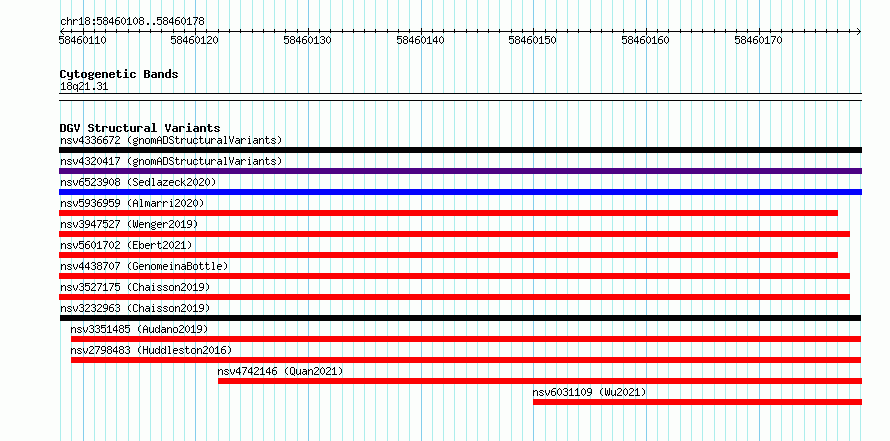 chr18:58460108..58460178

58460110 58460120 58460130 58460140 58460150 58460160 58460170

Cytogenetic Bands
18q21.31

DGV Structural Variants
nsv4336672 (gnomADStructuralVariants)
nsv4320417 (gnomADStructuralVariants)
nsv6523908 (Sedlazeck2020)
nsv5936959 (Almarri2020)
nsv3947527 (Wenger2019)
nsv5601702 (Ebert2021)
nsv4438707 (GenomeinaBottle)
nsv3527175 (Chaisson2019)
nsv3232963 (Chaisson2019)
nsv3351485 (Audano2019)
nsv2798483 (Huddleston2016)
nsv4742146 (Quan2021)
nsv6031109 (Wu2021)